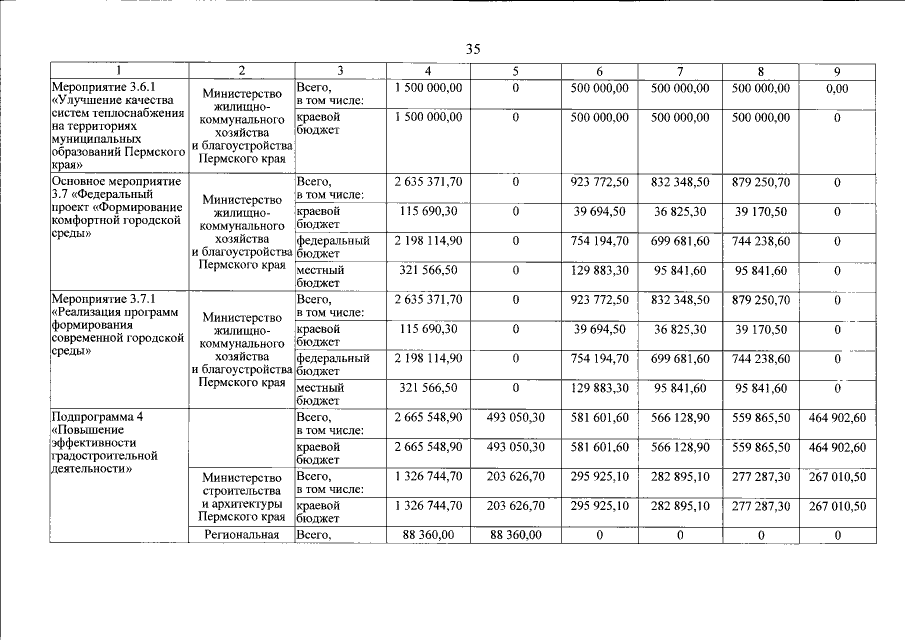 35

| 1 | 2 | 3 | 4 | 5 | 6 | 7 | 8 | 9 |
|---|---|---|---|---|---|---|---|---|
| Мероприятие 3.6.1 «Улучшение качества систем теплоснабжения на территориях муниципальных образований Пермского края» | Министерство жилищно-коммунального хозяйства и благоустройства Пермского края | Всего, в том числе: | 1 500 000,00 | 0 | 500 000,00 | 500 000,00 | 500 000,00 | 0,00 |
| | | краевой бюджет | 1 500 000,00 | 0 | 500 000,00 | 500 000,00 | 500 000,00 | 0 |
| Основное мероприятие 3.7 «Федеральный проект «Формирование комфортной городской среды» | Министерство жилищно-коммунального хозяйства и благоустройства Пермского края | Всего, в том числе: | 2 635 371,70 | 0 | 923 772,50 | 832 348,50 | 879 250,70 | 0 |
| | | краевой бюджет | 115 690,30 | 0 | 39 694,50 | 36 825,30 | 39 170,50 | 0 |
| | | федеральный бюджет | 2 198 114,90 | 0 | 754 194,70 | 699 681,60 | 744 238,60 | 0 |
| | | местный бюджет | 321 566,50 | 0 | 129 883,30 | 95 841,60 | 95 841,60 | 0 |
| Мероприятие 3.7.1 «Реализация программ формирования современной городской среды» | Министерство жилищно-коммунального хозяйства и благоустройства Пермского края | Всего, в том числе: | 2 635 371,70 | 0 | 923 772,50 | 832 348,50 | 879 250,70 | 0 |
| | | краевой бюджет | 115 690,30 | 0 | 39 694,50 | 36 825,30 | 39 170,50 | 0 |
| | | федеральный бюджет | 2 198 114,90 | 0 | 754 194,70 | 699 681,60 | 744 238,60 | 0 |
| | | местный бюджет | 321 566,50 | 0 | 129 883,30 | 95 841,60 | 95 841,60 | 0 |
| Подпрограмма 4 «Повышение эффективности градостроительной деятельности» | | Всего, в том числе: | 2 665 548,90 | 493 050,30 | 581 601,60 | 566 128,90 | 559 865,50 | 464 902,60 |
| | | краевой бюджет | 2 665 548,90 | 493 050,30 | 581 601,60 | 566 128,90 | 559 865,50 | 464 902,60 |
| | Министерство строительства и архитектуры Пермского края | Всего, в том числе: | 1 326 744,70 | 203 626,70 | 295 925,10 | 282 895,10 | 277 287,30 | 267 010,50 |
| | | краевой бюджет | 1 326 744,70 | 203 626,70 | 295 925,10 | 282 895,10 | 277 287,30 | 267 010,50 |
| | Региональная | Всего, | 88 360,00 | 88 360,00 | 0 | 0 | 0 | 0 |